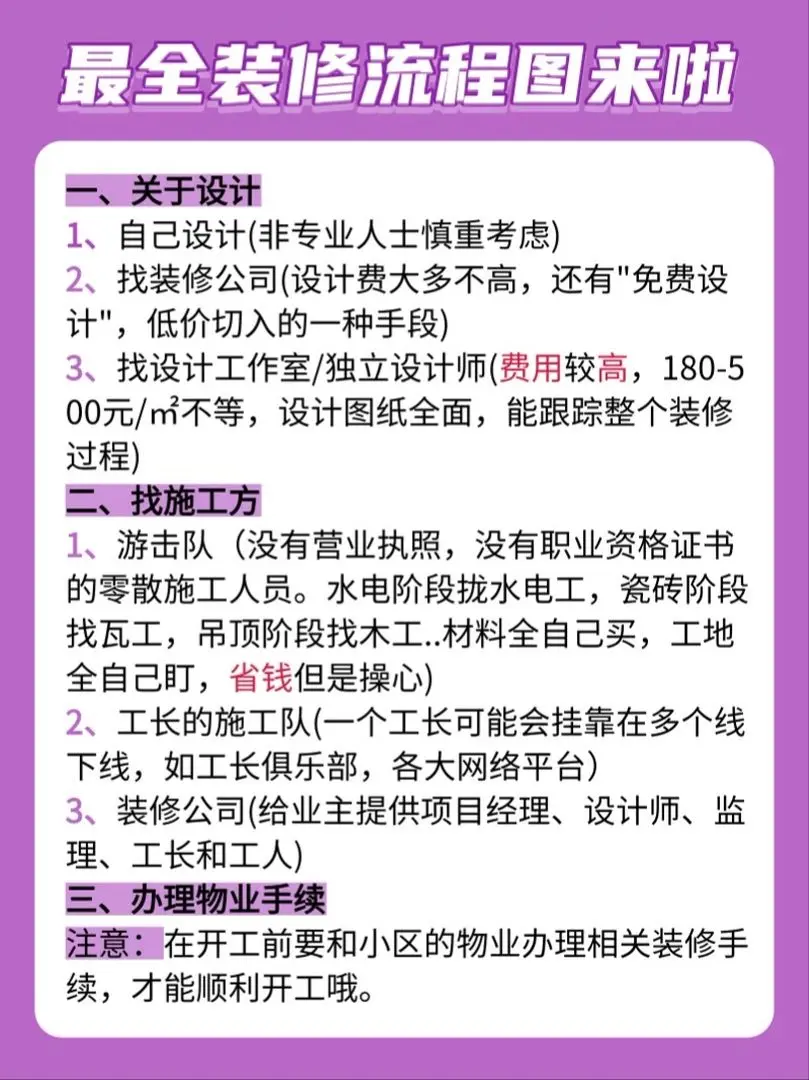 最全装修流程图来啦

一、关于设计
1、自己设计(非专业人士慎重考虑)
2、找装修公司(设计费大多不高，还有"免费设计"，低价切入的一种手段)
3、找设计工作室/独立设计师(费用较高，180-500元/㎡不等，设计图纸全面，能跟踪整个装修过程)
二、找施工方
1、游击队（没有营业执照，没有职业资格证书的零散施工人员。水电阶段拢水电工，瓷砖阶段找瓦工，吊顶阶段找木工..材料全自己买，工地全自己盯，省钱但是操心)
2、工长的施工队(一个工长可能会挂靠在多个线下线，如工长俱乐部，各大网络平台)
3、装修公司(给业主提供项目经理、设计师、监理、工长和工人)
三、办理物业手续
注意：在开工前要和小区的物业办理相关装修手续，才能顺利开工哦。